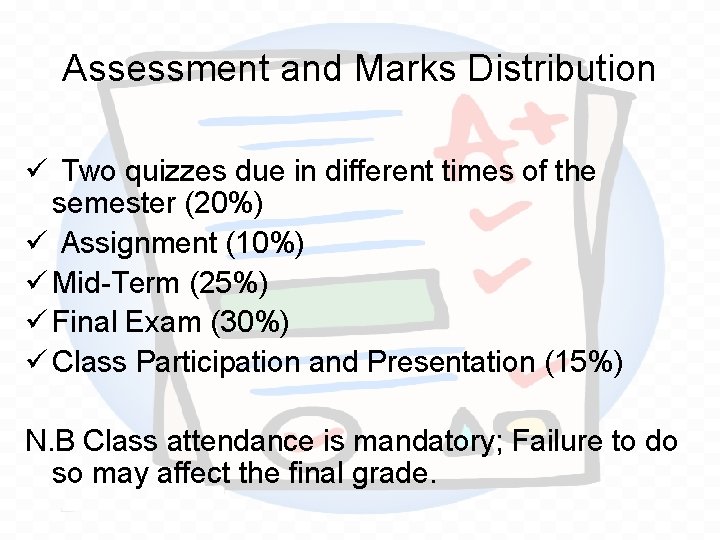 Assessment and Marks Distribution

✓ Two quizzes due in different times of the semester (20%)
✓ Assignment (10%)
✓ Mid-Term (25%)
✓ Final Exam (30%)
✓ Class Participation and Presentation (15%)

N.B Class attendance is mandatory; Failure to do so may affect the final grade.